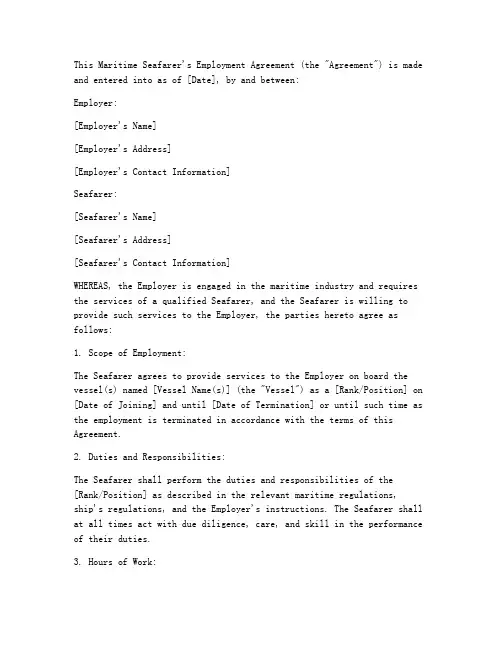 This Maritime Seafarer's Employment Agreement (the "Agreement") is made and entered into as of [Date], by and between:

Employer:

[Employer's Name]

[Employer's Address]

[Employer's Contact Information]

Seafarer:

[Seafarer's Name]

[Seafarer's Address]

[Seafarer's Contact Information]

WHEREAS, the Employer is engaged in the maritime industry and requires the services of a qualified Seafarer, and the Seafarer is willing to provide such services to the Employer, the parties hereto agree as follows:

1. Scope of Employment:

The Seafarer agrees to provide services to the Employer on board the vessel(s) named [Vessel Name(s)] (the "Vessel") as a [Rank/Position] on [Date of Joining] and until [Date of Termination] or until such time as the employment is terminated in accordance with the terms of this Agreement.

2. Duties and Responsibilities:

The Seafarer shall perform the duties and responsibilities of the [Rank/Position] as described in the relevant maritime regulations, ship's regulations, and the Employer's instructions. The Seafarer shall at all times act with due diligence, care, and skill in the performance of their duties.

3. Hours of Work: